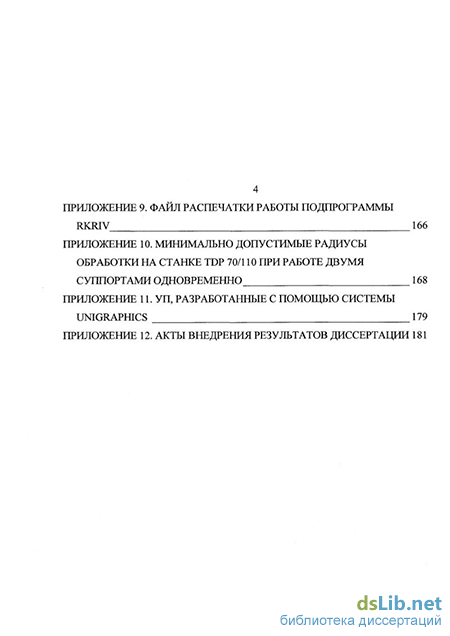 4

ПРИЛОЖЕНИЕ 9. ФАЙЛ РАСПЕЧАТКИ РАБОТЫ ПОДПРОГРАММЫ RKRIV 166

ПРИЛОЖЕНИЕ 10. МИНИМАЛЬНО ДОПУСТИМЫЕ РАДИУСЫ ОБРАБОТКИ НА СТАНКЕ TDP 70/110 ПРИ РАБОТЕ ДВУМЯ СУППОРТАМИ ОДНОВРЕМЕННО 168

ПРИЛОЖЕНИЕ 11. УП, РАЗРАБОТАННЫЕ С ПОМОЩЬЮ СИСТЕМЫ UNIGRAPHICS 179

ПРИЛОЖЕНИЕ 12. АКТЫ ВНЕДРЕНИЯ РЕЗУЛЬТАТОВ ДИССЕРТАЦИИ 181

dsLib.net
библиотека диссертаций